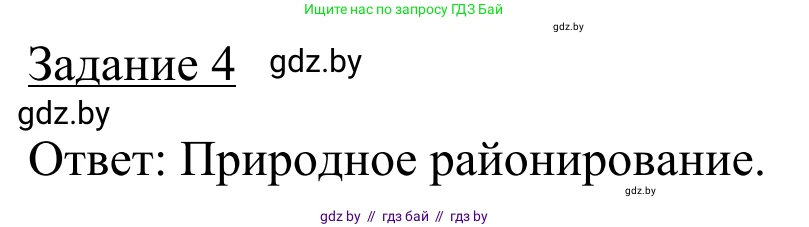 Ищите нас по запросу ГДЗ Бай

gdz.by

Задание 4 gdz.by

gdz.by

Ответ: Природное районирование.

gdz.by

gdz by // гдз бай // гдз by